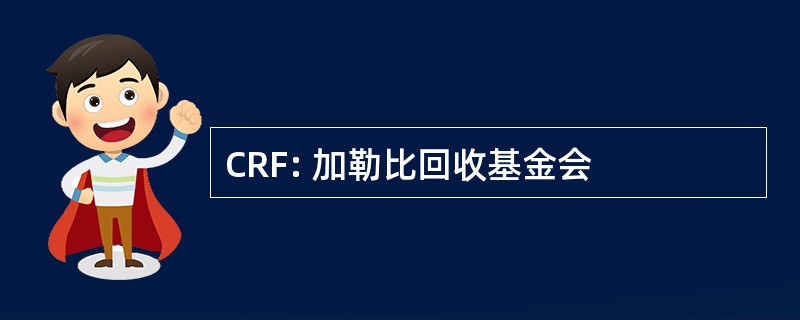 CRF: 加勒比回收基金会